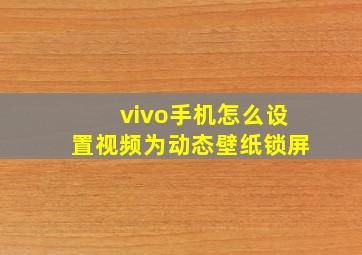 vivo手机怎么设置视频为动态壁纸锁屏